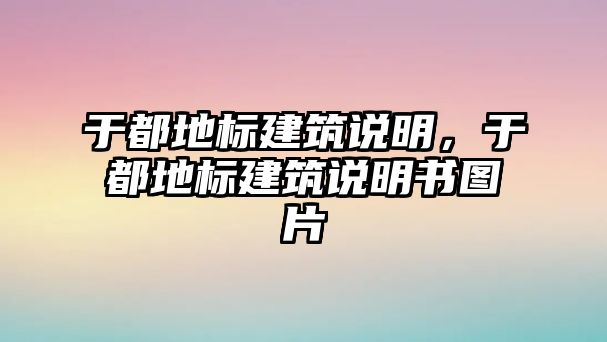 于都地标建筑说明，于都地标建筑说明书图片